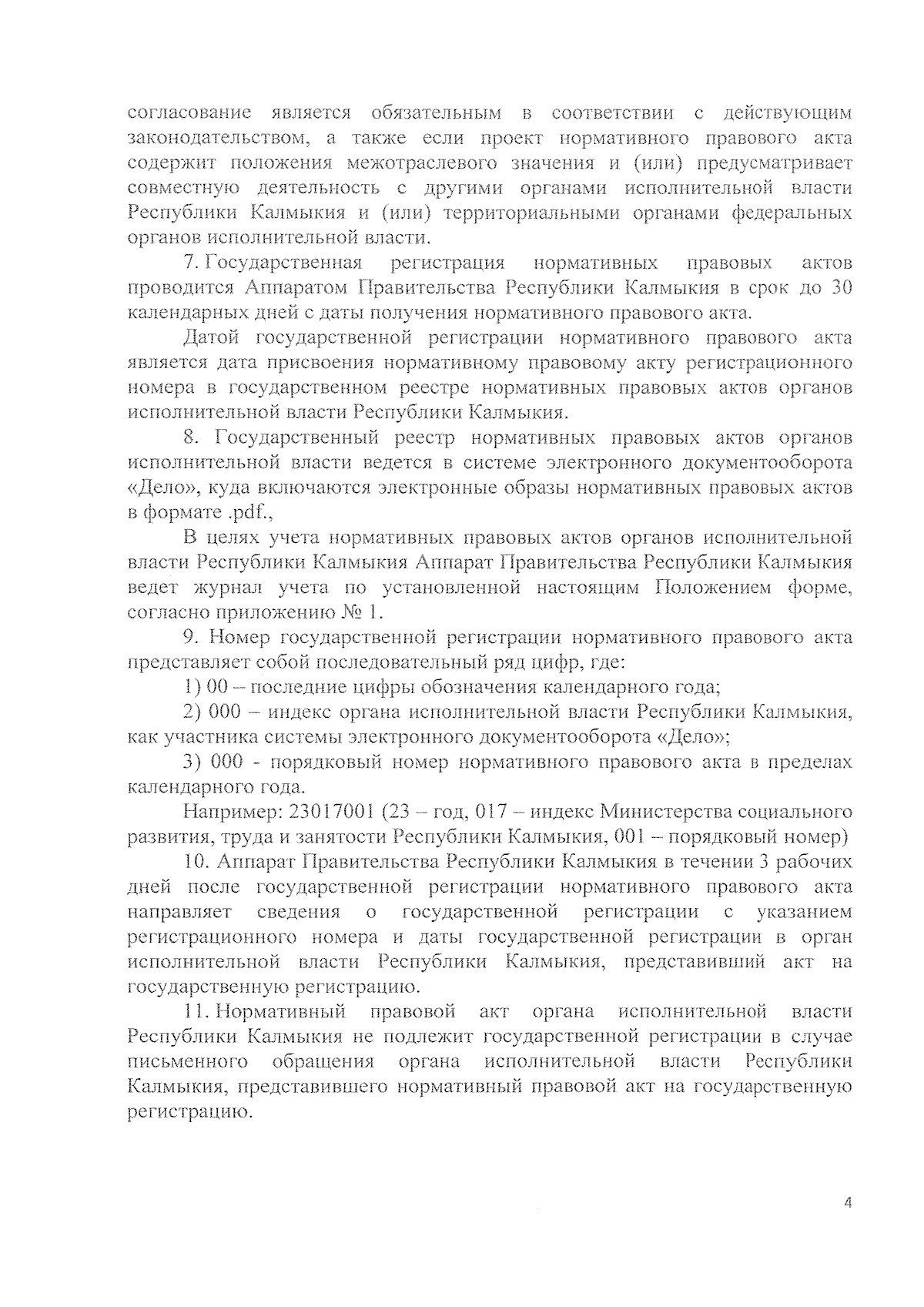 согласование является обязательным в соответствии с действующим законодательством, а также если проект нормативного правового акта содержит положения межотраслевого значения и (или) предусматривает совместную деятельность с другими органами исполнительной власти Республики Калмыкия и (или) территориальными органами федеральных органов исполнительной власти.

7. Государственная регистрация нормативных правовых актов проводится Аппаратом Правительства Республики Калмыкия в срок до 30 календарных дней с даты получения нормативного правового акта.

Датой государственной регистрации нормативного правового акта является дата присвоения нормативному правовому акту регистрационного номера в государственном реестре нормативных правовых актов органов исполнительной власти Республики Калмыкия.

8. Государственный реестр нормативных правовых актов органов исполнительной власти ведется в системе электронного документооборота «Дело», куда включаются электронные образы нормативных правовых актов в формате .pdf.,

В целях учета нормативных правовых актов органов исполнительной власти Республики Калмыкия Аппарат Правительства Республики Калмыкия ведет журнал учета по установленной настоящим Положением форме, согласно приложению № 1.

9. Номер государственной регистрации нормативного правового акта представляет собой последовательный ряд цифр, где:

1) 00 – последние цифры обозначения календарного года;

2) 000 – индекс органа исполнительной власти Республики Калмыкия, как участника системы электронного документооборота «Дело»;

3) 000 - порядковый номер нормативного правового акта в пределах календарного года.

Например: 23017001 (23 – год, 017 – индекс Министерства социального развития, труда и занятости Республики Калмыкия, 001 – порядковый номер)

10. Аппарат Правительства Республики Калмыкия в течении 3 рабочих дней после государственной регистрации нормативного правового акта направляет сведения о государственной регистрации с указанием регистрационного номера и даты государственной регистрации в орган исполнительной власти Республики Калмыкия, представивший акт на государственную регистрацию.

11. Нормативный правовой акт органа исполнительной власти Республики Калмыкия не подлежит государственной регистрации в случае письменного обращения органа исполнительной власти Республики Калмыкия, представившего нормативный правовой акт на государственную регистрацию.

4